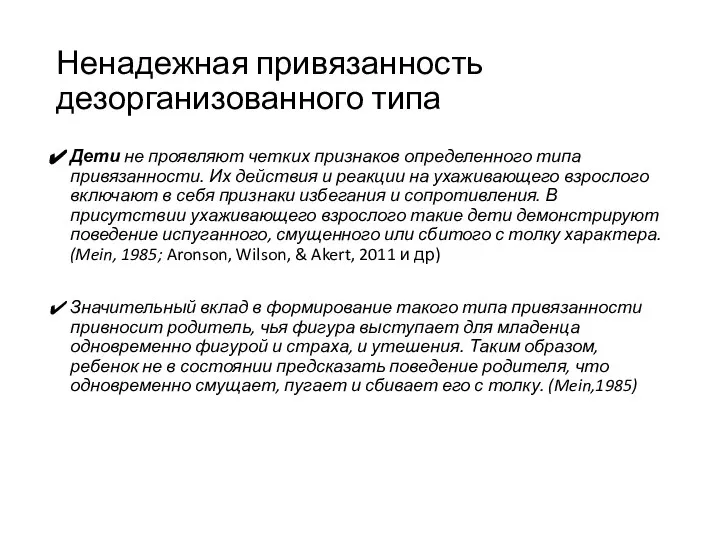 Ненадежная привязанность дезорганизованного типа

✔ Дети не проявляют четких признаков определенного типа привязанности. Их действия и реакции на ухаживающего взрослого включают в себя признаки избегания и сопротивления. В присутствии ухаживающего взрослого такие дети демонстрируют поведение испуганного, смущенного или сбитого с толку характера. (Mein, 1985; Aronson, Wilson, & Akert, 2011 и др)

✔ Значительный вклад в формирование такого типа привязанности привносит родитель, чья фигура выступает для младенца одновременно фигурой и страха, и утешения. Таким образом, ребенок не в состоянии предсказать поведение родителя, что одновременно смущает, пугает и сбивает его с толку. (Mein,1985)